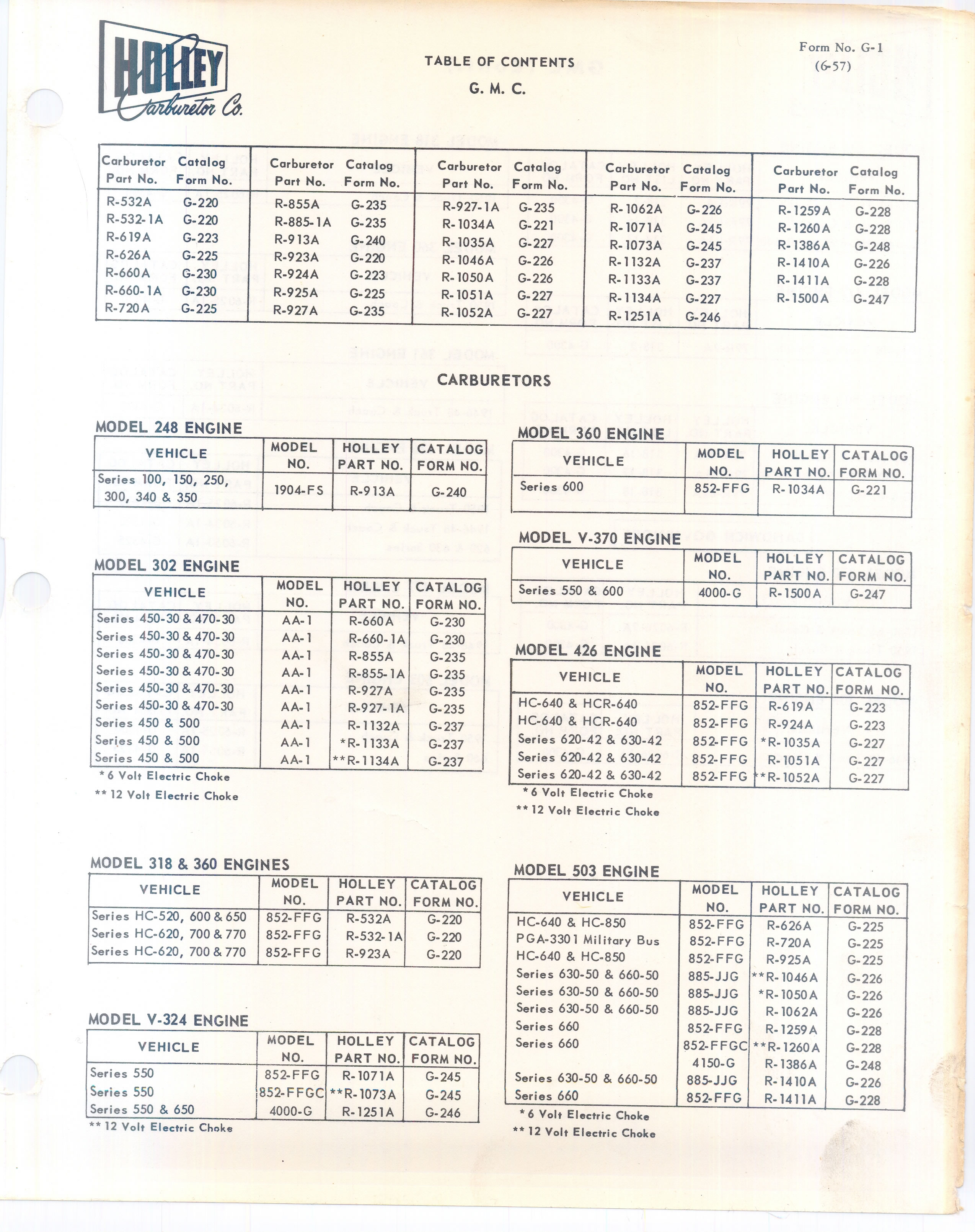 HOLLEY Carburetor Co.

TABLE OF CONTENTS

G. M. C.

Form No. G-1
(6-57)

| Carburetor Part No. | Catalog Form No. | Carburetor Part No. | Catalog Form No. | Carburetor Part No. | Catalog Form No. | Carburetor Part No. | Catalog Form No. | Carburetor Part No. | Catalog Form No. |
|---|---|---|---|---|---|---|---|---|---|
| R-532A | G-220 | R-855A | G-235 | R-927-1A | G-235 | R-1062A | G-226 | R-1259A | G-228 |
| R-532-1A | G-220 | R-885-1A | G-235 | R-1034A | G-221 | R-1071A | G-245 | R-1260A | G-228 |
| R-619A | G-223 | R-913A | G-240 | R-1035A | G-227 | R-1073A | G-245 | R-1386A | G-248 |
| R-626A | G-225 | R-923A | G-220 | R-1046A | G-226 | R-1132A | G-237 | R-1410A | G-226 |
| R-660A | G-230 | R-924A | G-223 | R-1050A | G-226 | R-1133A | G-237 | R-1411A | G-228 |
| R-660-1A | G-230 | R-925A | G-225 | R-1051A | G-227 | R-1134A | G-227 | R-1500A | G-247 |
| R-720A | G-225 | R-927A | G-235 | R-1052A | G-227 | R-1251A | G-246 | | |

CARBURETORS

MODEL 248 ENGINE

| VEHICLE | MODEL NO. | HOLLEY PART NO. | CATALOG FORM NO. |
|---|---|---|---|
| Series 100, 150, 250, 300, 340 & 350 | 1904-FS | R-913A | G-240 |

MODEL 302 ENGINE

| VEHICLE | MODEL NO. | HOLLEY PART NO. | CATALOG FORM NO. |
|---|---|---|---|
| Series 450-30 & 470-30 | AA-1 | R-660A | G-230 |
| Series 450-30 & 470-30 | AA-1 | R-660-1A | G-230 |
| Series 450-30 & 470-30 | AA-1 | R-855A | G-235 |
| Series 450-30 & 470-30 | AA-1 | R-855-1A | G-235 |
| Series 450-30 & 470-30 | AA-1 | R-927A | G-235 |
| Series 450-30 & 470-30 | AA-1 | R-927-1A | G-235 |
| Series 450 & 500 | AA-1 | R-1132A | G-237 |
| Series 450 & 500 | AA-1 | *R-1133A | G-237 |
| Series 450 & 500 | AA-1 | **R-1134A | G-237 |

* 6 Volt Electric Choke
** 12 Volt Electric Choke

MODEL 318 & 360 ENGINES

| VEHICLE | MODEL NO. | HOLLEY PART NO. | CATALOG FORM NO. |
|---|---|---|---|
| Series HC-520, 600 & 650 | 852-FFG | R-532A | G-220 |
| Series HC-620, 700 & 770 | 852-FFG | R-532-1A | G-220 |
| Series HC-620, 700 & 770 | 852-FFG | R-923A | G-220 |

MODEL V-324 ENGINE

| VEHICLE | MODEL NO. | HOLLEY PART NO. | CATALOG FORM NO. |
|---|---|---|---|
| Series 550 | 852-FFG | R-1071A | G-245 |
| Series 550 | 852-FFGC | **R-1073A | G-245 |
| Series 550 & 650 | 4000-G | R-1251A | G-246 |

** 12 Volt Electric Choke

MODEL 360 ENGINE

| VEHICLE | MODEL NO. | HOLLEY PART NO. | CATALOG FORM NO. |
|---|---|---|---|
| Series 600 | 852-FFG | R-1034A | G-221 |

MODEL V-370 ENGINE

| VEHICLE | MODEL NO. | HOLLEY PART NO. | CATALOG FORM NO. |
|---|---|---|---|
| Series 550 & 600 | 4000-G | R-1500A | G-247 |

MODEL 426 ENGINE

| VEHICLE | MODEL NO. | HOLLEY PART NO. | CATALOG FORM NO. |
|---|---|---|---|
| HC-640 & HCR-640 | 852-FFG | R-619A | G-223 |
| HC-640 & HCR-640 | 852-FFG | R-924A | G-223 |
| Series 620-42 & 630-42 | 852-FFG | *R-1035A | G-227 |
| Series 620-42 & 630-42 | 852-FFG | R-1051A | G-227 |
| Series 620-42 & 630-42 | 852-FFG | **R-1052A | G-227 |

* 6 Volt Electric Choke
** 12 Volt Electric Choke

MODEL 503 ENGINE

| VEHICLE | MODEL NO. | HOLLEY PART NO. | CATALOG FORM NO. |
|---|---|---|---|
| HC-640 & HC-850 | 852-FFG | R-626A | G-225 |
| PGA-3301 Military Bus | 852-FFG | R-720A | G-225 |
| HC-640 & HC-850 | 852-FFG | R-925A | G-225 |
| Series 630-50 & 660-50 | 885-JJG | **R-1046A | G-226 |
| Series 630-50 & 660-50 | 885-JJG | *R-1050A | G-226 |
| Series 630-50 & 660-50 | 885-JJG | R-1062A | G-226 |
| Series 660 | 852-FFG | R-1259A | G-228 |
| Series 660 | 852-FFGC | **R-1260A | G-228 |
| | 4150-G | R-1386A | G-248 |
| Series 630-50 & 660-50 | 885-JJG | R-1410A | G-226 |
| Series 660 | 852-FFG | R-1411A | G-228 |

* 6 Volt Electric Choke
** 12 Volt Electric Choke